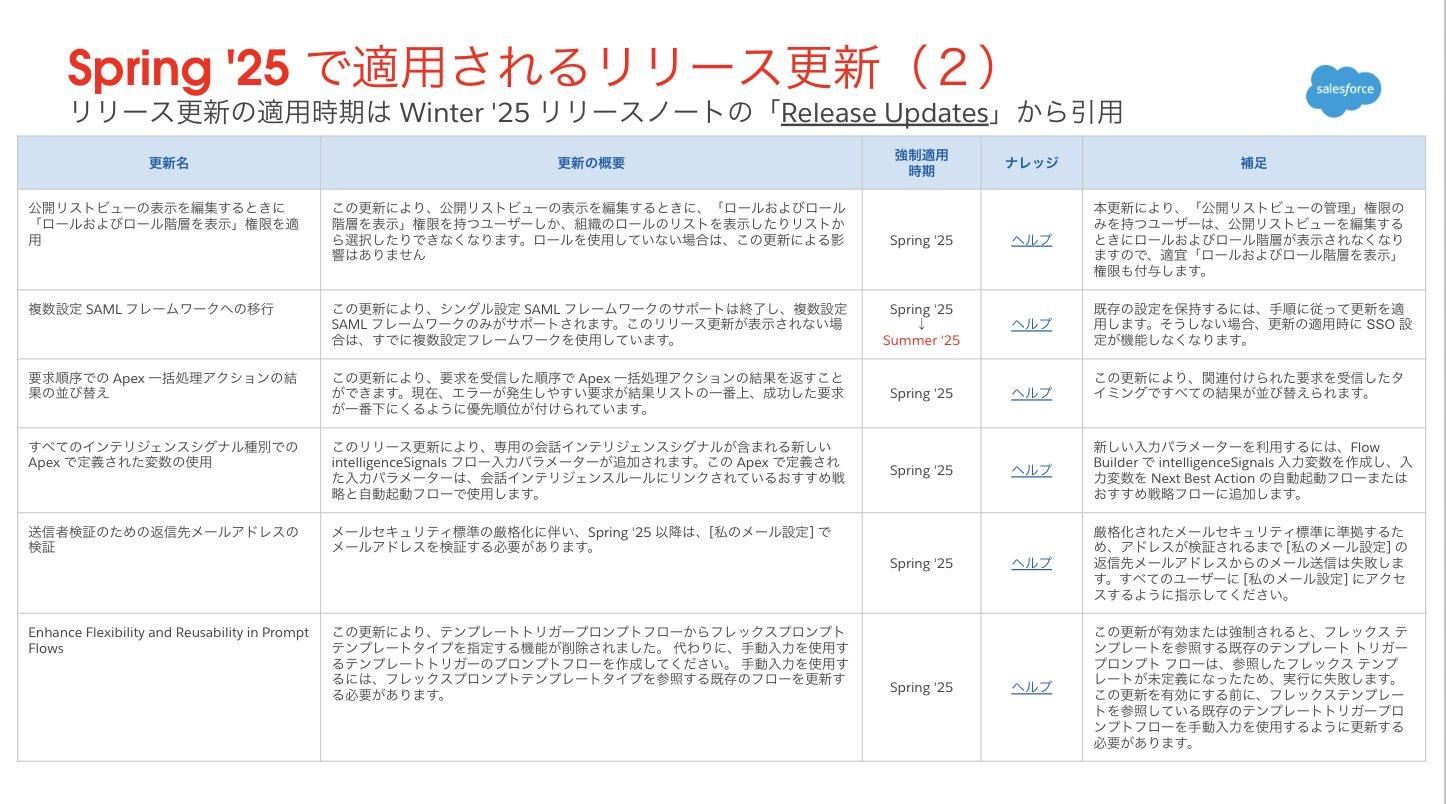 Spring '25 で適用されるリリース更新（２）
リリース更新の適用時期は Winter '25 リリースノートの「Release Updates」から引用

salesforce

| 更新名 | 更新の概要 | 強制適用時期 | ナレッジ | 補足 |
|---|---|---|---|---|
| 公開リストビューの表示を編集するときに「ロールおよびロール階層を表示」権限を適用 | この更新により、公開リストビューの表示を編集するときに、「ロールおよびロール階層を表示」権限を持つユーザーしか、組織のロールのリストを表示したりリストから選択したりできなくなります。ロールを使用していない場合は、この更新による影響はありません | Spring '25 | ヘルプ | 本更新により、「公開リストビューの管理」権限のみを持つユーザーは、公開リストビューを編集するときにロールおよびロール階層が表示されなくなりますので、適宜「ロールおよびロール階層を表示」権限も付与します。 |
| 複数設定 SAML フレームワークへの移行 | この更新により、シングル設定 SAML フレームワークのサポートは終了し、複数設定 SAML フレームワークのみがサポートされます。このリリース更新が表示されない場合は、すでに複数設定フレームワークを使用しています。 | Spring '25 ↓ Summer '25 | ヘルプ | 既存の設定を保持するには、手順に従って更新を適用します。そうしない場合、更新の適用時に SSO 設定が機能しなくなります。 |
| 要求順序での Apex 一括処理アクションの結果の並び替え | この更新により、要求を受信した順序で Apex 一括処理アクションの結果を返すことができます。現在、エラーが発生しやすい要求が結果リストの一番上、成功した要求が一番下にくるように優先順位が付けられています。 | Spring '25 | ヘルプ | この更新により、関連付けられた要求を受信したタイミングですべての結果が並び替えられます。 |
| すべてのインテリジェンスシグナル種別での Apex で定義された変数の使用 | このリリース更新により、専用の会話インテリジェンスシグナルが含まれる新しい intelligenceSignals フロー入力パラメーターが追加されます。この Apex で定義された入力パラメーターは、会話インテリジェンスルールにリンクされているおすすめ戦略と自動起動フローで使用します。 | Spring '25 | ヘルプ | 新しい入力パラメーターを利用するには、Flow Builder で intelligenceSignals 入力変数を作成し、入力変数を Next Best Action の自動起動フローまたはおすすめ戦略フローに追加します。 |
| 送信者検証のための返信先メールアドレスの検証 | メールセキュリティ標準の厳格化に伴い、Spring '25 以降は、[私のメール設定] でメールアドレスを検証する必要があります。 | Spring '25 | ヘルプ | 厳格化されたメールセキュリティ標準に準拠するため、アドレスが検証されるまで [私のメール設定] の返信先メールアドレスからのメール送信は失敗します。すべてのユーザーに [私のメール設定] にアクセスするように指示してください。 |
| Enhance Flexibility and Reusability in Prompt Flows | この更新により、テンプレートトリガープロンプトフローからフレックスプロンプトテンプレートタイプを指定する機能が削除されました。 代わりに、手動入力を使用するテンプレートトリガーのプロンプトフローを作成してください。 手動入力を使用するには、フレックスプロンプトテンプレートタイプを参照する既存のフローを更新する必要があります。 | Spring '25 | ヘルプ | この更新が有効または強制されると、フレックス テンプレートを参照する既存のテンプレート トリガー プロンプト フローは、参照したフレックス テンプレートが未定義になったため、実行に失敗します。この更新を有効にする前に、フレックステンプレートを参照している既存のテンプレートトリガープロンプトフローを手動入力を使用するように更新する必要があります。 |